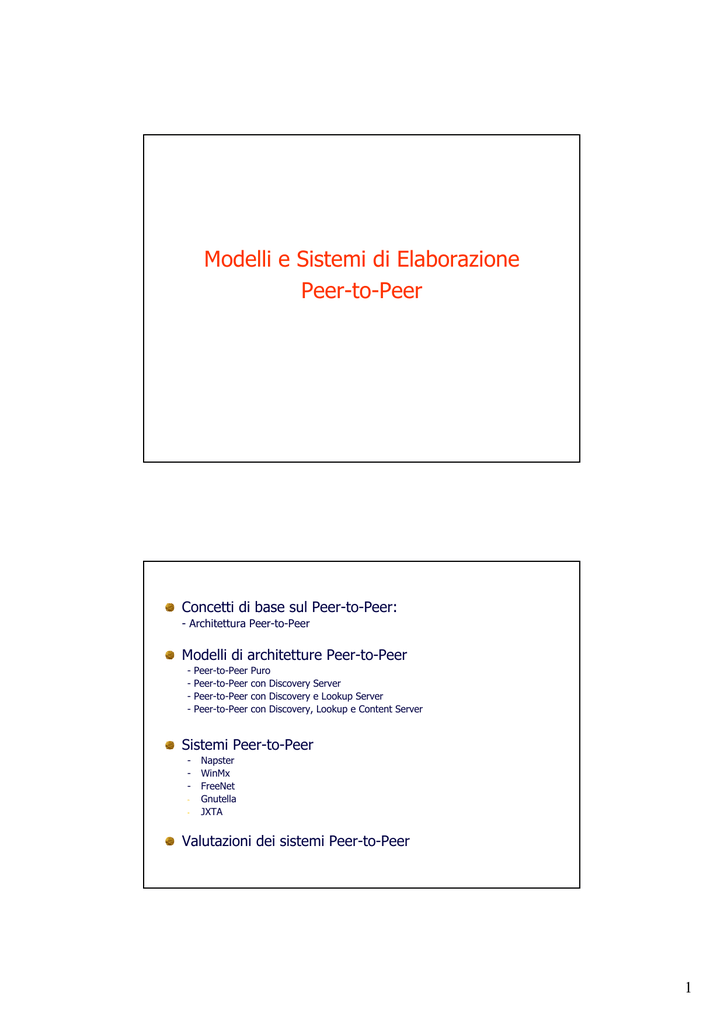 Modelli e Sistemi di Elaborazione
Peer-to-Peer

Concetti di base sul Peer-to-Peer:
- Architettura Peer-to-Peer

Modelli di architetture Peer-to-Peer
- Peer-to-Peer Puro
- Peer-to-Peer con Discovery Server
- Peer-to-Peer con Discovery e Lookup Server
- Peer-to-Peer con Discovery, Lookup e Content Server

Sistemi Peer-to-Peer
- Napster
- WinMx
- FreeNet
- Gnutella
- JXTA

Valutazioni dei sistemi Peer-to-Peer

1